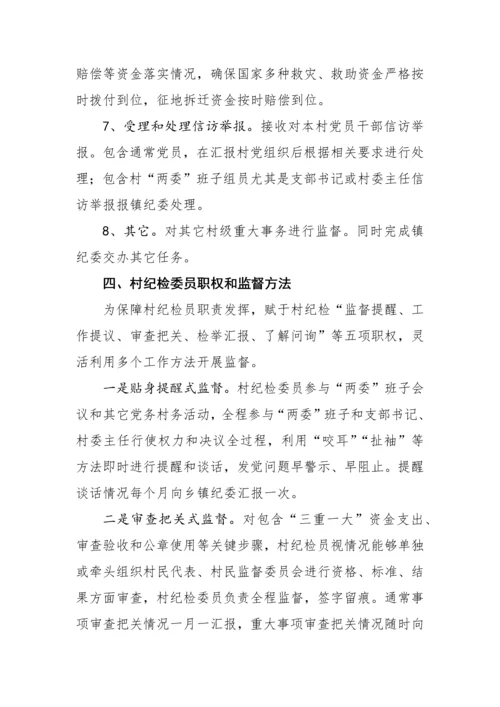 赔偿等资金落实情况，确保国家多种救灾、救助资金严格按时拨付到位，征地拆迁资金按时赔偿到位。

7、受理和处理信访举报。接收对本村党员干部信访举报。包含通常党员，在汇报村党组织后根据相关要求进行处理；包含村“两委”班子组员尤其是支部书记或村委主任信访举报报镇纪委处理。

8、其它。对其它村级重大事务进行监督。同时完成镇纪委交办其它任务。

四、村纪检委员职权和监督方法

为保障村纪检员职责发挥，赋于村纪检“监督提醒、工作提议、审查把关、检举汇报、了解问询”等五项职权，灵活利用多个工作方法开展监督。

一是贴身提醒式监督。村纪检委员参与“两委”班子会议和其它党务村务活动，全程参与“两委”班子和支部书记、村委主任行使权力和决议全过程，利用“咬耳”“扯袖”等方法即时进行提醒和谈话，发觉问题早警示、早阻止。提醒谈话情况每个月向乡镇纪委汇报一次。

二是审查把关式监督。对包含“三重一大”资金支出、审查验收和公章使用等关键步骤，村纪检员视情况能够单独或牵头组织村民代表、村民监督委员会进行资格、标准、结果方面审查，村纪检委员负责全程监督，签字留痕。通常事项审查把关情况一月一汇报，重大事项审查把关情况随时向